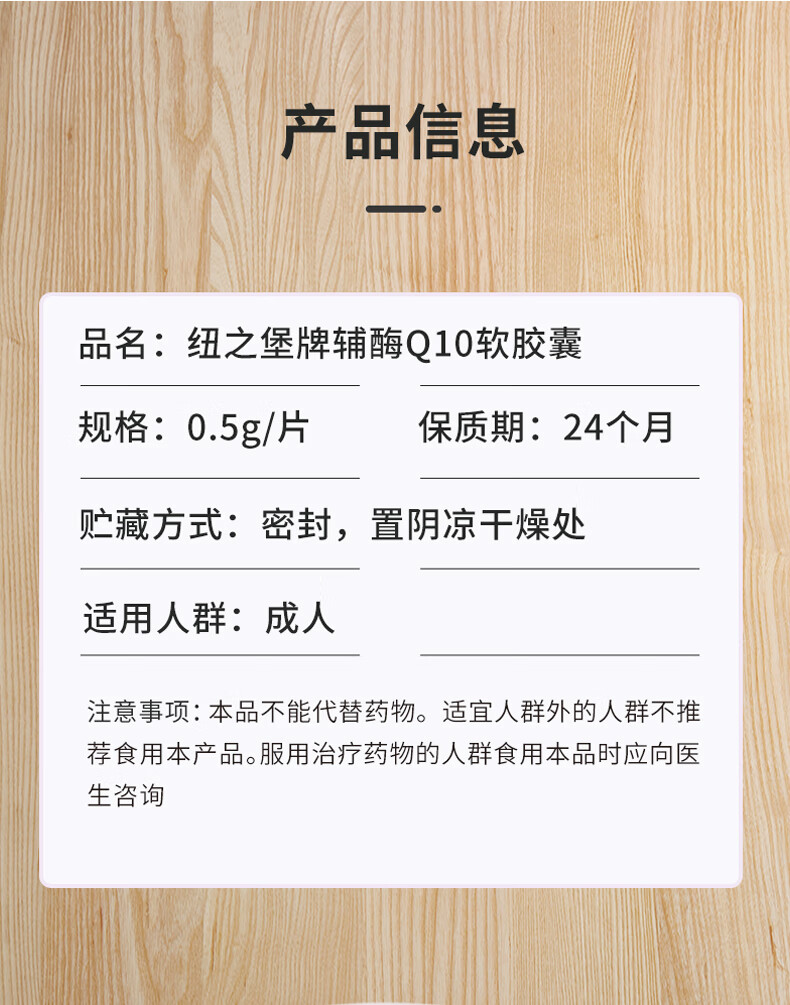 产品信息

品名：纽之堡牌辅酶Q10软胶囊

规格：0.5g/片

保质期：24个月

贮藏方式：密封，置阴凉干燥处

适用人群：成人

注意事项：本品不能代替药物。适宜人群外的人群不推荐食用本产品。服用治疗药物的人群食用本品时应向医生咨询